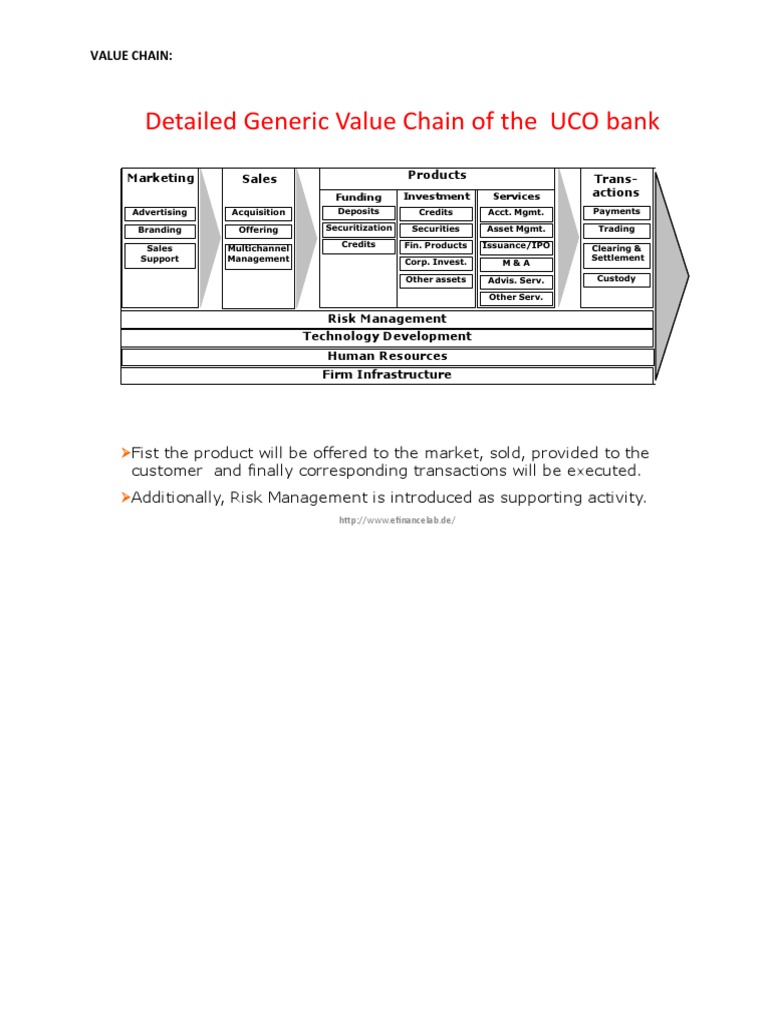 VALUE CHAIN:

Detailed Generic Value Chain of the UCO bank

Marketing
Advertising
Branding
Sales Support

Sales
Acquisition
Offering
Multichannel Management

Products
Funding
Deposits
Securitization
Credits

Investment
Credits
Securities
Fin. Products
Corp. Invest.
Other assets

Services
Acct. Mgmt.
Asset Mgmt.
Issuance/IPO
M & A
Advis. Serv.
Other Serv.

Trans-actions
Payments
Trading
Clearing & Settlement
Custody

Risk Management
Technology Development
Human Resources
Firm Infrastructure

➤Fist the product will be offered to the market, sold, provided to the customer and finally corresponding transactions will be executed.

➤Additionally, Risk Management is introduced as supporting activity.

http://www.efinancelab.de/